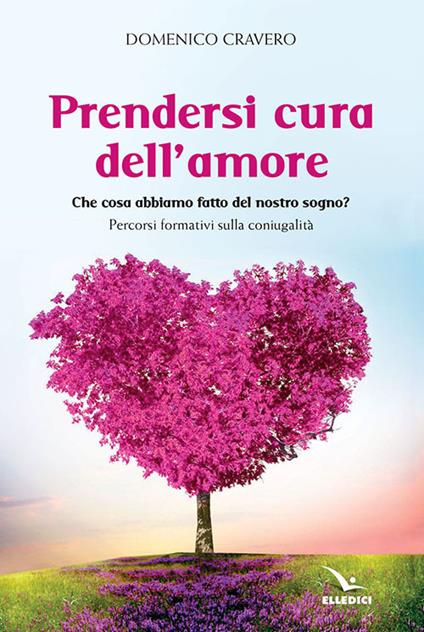 DOMENICO CRAVERO

Prendersi cura dell'amore

Che cosa abbiamo fatto del nostro sogno?

Percorsi formativi sulla coniugalità

ELLEDICI